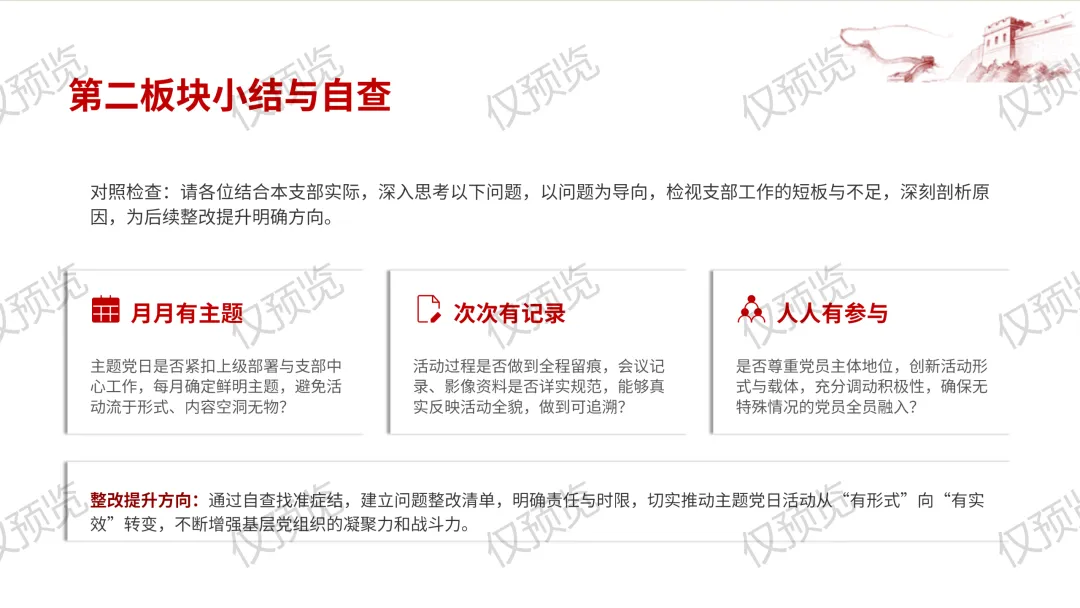 第二板块小结与自查

对照检查：请各位结合本支部实际，深入思考以下问题，以问题为导向，检视支部工作的短板与不足，深刻剖析原因，为后续整改提升明确方向。

月月有主题

主题党日是否紧扣上级部署与支部中心工作，每月确定鲜明主题，避免活动流于形式、内容空洞无物？

次次有记录

活动过程是否做到全程留痕，会议记录、影像资料是否详实规范，能够真实反映活动全貌，做到可追溯？

人人有参与

是否尊重党员主体地位，创新活动形式与载体，充分调动积极性，确保无特殊情况的党员全员融入？

整改提升方向：通过自查找准症结，建立问题整改清单，明确责任与时限，切实推动主题党日活动从“有形式”向“有实效”转变，不断增强基层党组织的凝聚力和战斗力。

仅预览